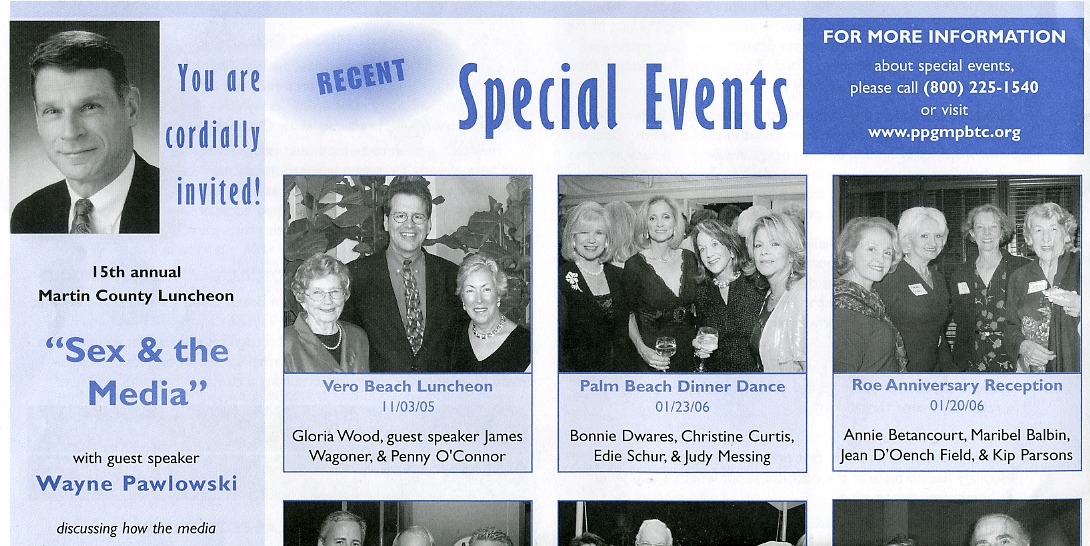 You are cordially invited!

15th annual
Martin County Luncheon

"Sex & the Media"

with guest speaker
Wayne Pawlowski

discussing how the media

RECENT

Special Events

FOR MORE INFORMATION
about special events,
please call (800) 225-1540
or visit
www.ppgmpbtc.org

Vero Beach Luncheon
11/03/05
Gloria Wood, guest speaker James Wagoner, & Penny O'Connor

Palm Beach Dinner Dance
01/23/06
Bonnie Dwares, Christine Curtis, Edie Schur, & Judy Messing

Roe Anniversary Reception
01/20/06
Annie Betancourt, Maribel Balbin, Jean D'Oench Field, & Kip Parsons